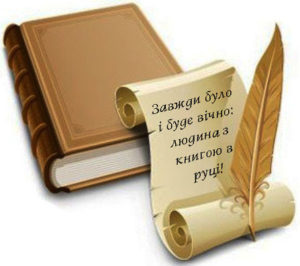 Завжди було і буде вічно: людина з книгою в руці!